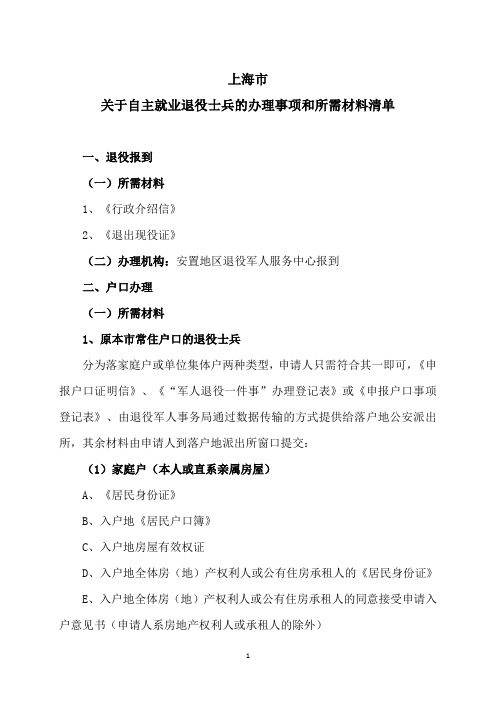 上海市
关于自主就业退役士兵的办理事项和所需材料清单

一、退役报到

（一）所需材料

1、《行政介绍信》

2、《退出现役证》

（二）办理机构：安置地区退役军人服务中心报到

二、户口办理

（一）所需材料

1、原本市常住户口的退役士兵

分为落家庭户或单位集体户两种类型，申请人只需符合其一即可，《申报户口证明信》、《“军人退役一件事”办理登记表》或《申报户口事项登记表》、由退役军人事务局通过数据传输的方式提供给落户地公安派出所，其余材料由申请人到落户地派出所窗口提交：

（1）家庭户（本人或直系亲属房屋）

A、《居民身份证》

B、入户地《居民户口簿》

C、入户地房屋有效权证

D、入户地全体房（地）产权利人或公有住房承租人的《居民身份证》

E、入户地全体房（地）产权利人或公有住房承租人的同意接受申请入户意见书（申请人系房地产权利人或承租人的除外）

1